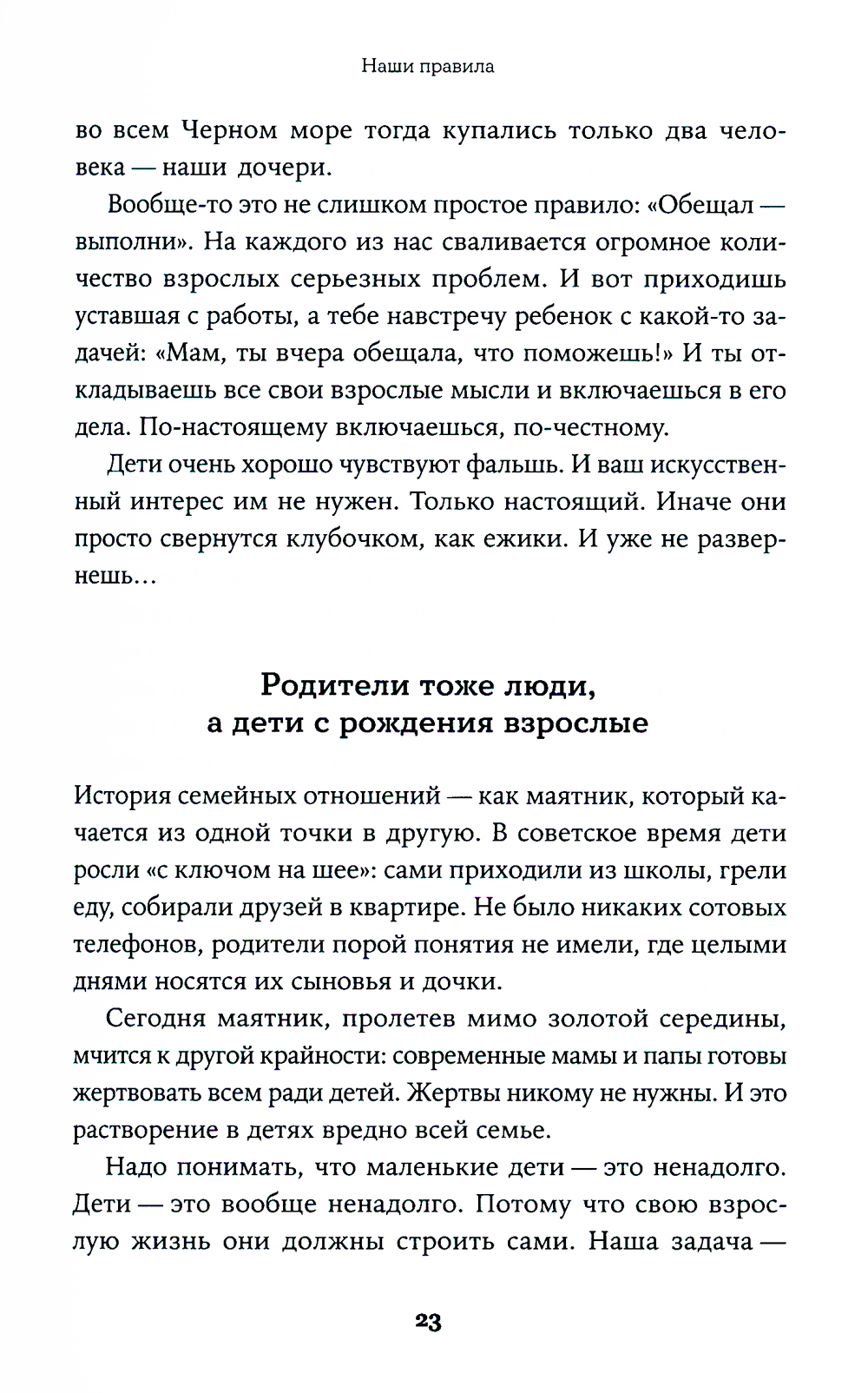 Наши правила

во всем Черном море тогда купались только два человека — наши дочери.

Вообще-то это не слишком простое правило: «Обещал — выполни». На каждого из нас сваливается огромное количество взрослых серьезных проблем. И вот приходишь уставшая с работы, а тебе навстречу ребенок с какой-то задачей: «Мам, ты вчера обещала, что поможешь!» И ты откладываешь все свои взрослые мысли и включаешься в его дела. По-настоящему включаешься, по-честному.

Дети очень хорошо чувствуют фальшь. И ваш искусственный интерес им не нужен. Только настоящий. Иначе они просто свернутся клубочком, как ежики. И уже не развернешь...

Родители тоже люди, а дети с рождения взрослые

История семейных отношений — как маятник, который качается из одной точки в другую. В советское время дети росли «с ключом на шее»: сами приходили из школы, грели еду, собирали друзей в квартире. Не было никаких сотовых телефонов, родители порой понятия не имели, где целыми днями носятся их сыновья и дочки.

Сегодня маятник, пролетев мимо золотой середины, мчится к другой крайности: современные мамы и папы готовы жертвовать всем ради детей. Жертвы никому не нужны. И это растворение в детях вредно всей семье.

Надо понимать, что маленькие дети — это ненадолго. Дети — это вообще ненадолго. Потому что свою взрослую жизнь они должны строить сами. Наша задача —

23